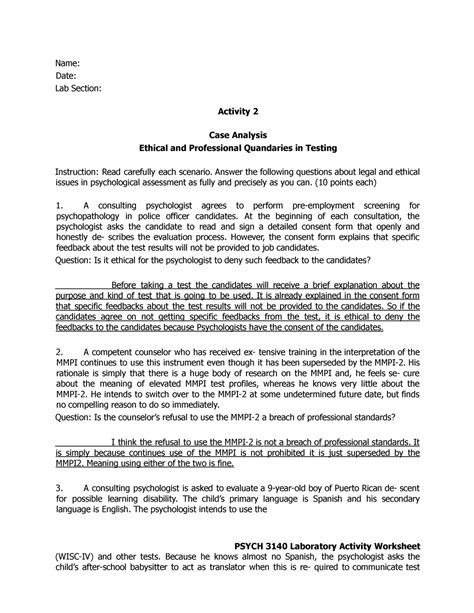 Name:
Date:
Lab Section:

Activity 2

Case Analysis
Ethical and Professional Quandaries in Testing

Instruction: Read carefully each scenario. Answer the following questions about legal and ethical issues in psychological assessment as fully and precisely as you can. (10 points each)

1. A consulting psychologist agrees to perform pre-employment screening for psychopathology in police officer candidates. At the beginning of each consultation, the psychologist asks the candidate to read and sign a detailed consent form that openly and honestly de- scribes the evaluation process. However, the consent form explains that specific feedback about the test results will not be provided to job candidates.
Question: Is it ethical for the psychologist to deny such feedback to the candidates?

Before taking a test the candidates will receive a brief explanation about the purpose and kind of test that is going to be used. It is already explained in the consent form that specific feedbacks about the test results will not be provided to the candidates. So if the candidates agree on not getting specific feedbacks from the test, it is ethical to deny the feedbacks to the candidates because Psychologists have the consent of the candidates.

2. A competent counselor who has received ex- tensive training in the interpretation of the MMPI continues to use this instrument even though it has been superseded by the MMPI-2. His rationale is simply that there is a huge body of research on the MMPI and, he feels se- cure about the meaning of elevated MMPI test profiles, whereas he knows very little about the MMPI-2. He intends to switch over to the MMPI-2 at some undetermined future date, but finds no compelling reason to do so immediately.
Question: Is the counselor's refusal to use the MMPI-2 a breach of professional standards?

I think the refusal to use the MMPI-2 is not a breach of professional standards. It is simply because continues use of the MMPI is not prohibited it is just superseded by the MMPI2. Meaning using either of the two is fine.

3. A consulting psychologist is asked to evaluate a 9-year-old boy of Puerto Rican de- scent for possible learning disability. The child's primary language is Spanish and his secondary language is English. The psychologist intends to use the

PSYCH 3140 Laboratory Activity Worksheet
(WISC-IV) and other tests. Because he knows almost no Spanish, the psychologist asks the child's after-school babysitter to act as translator when this is re- quired to communicate test